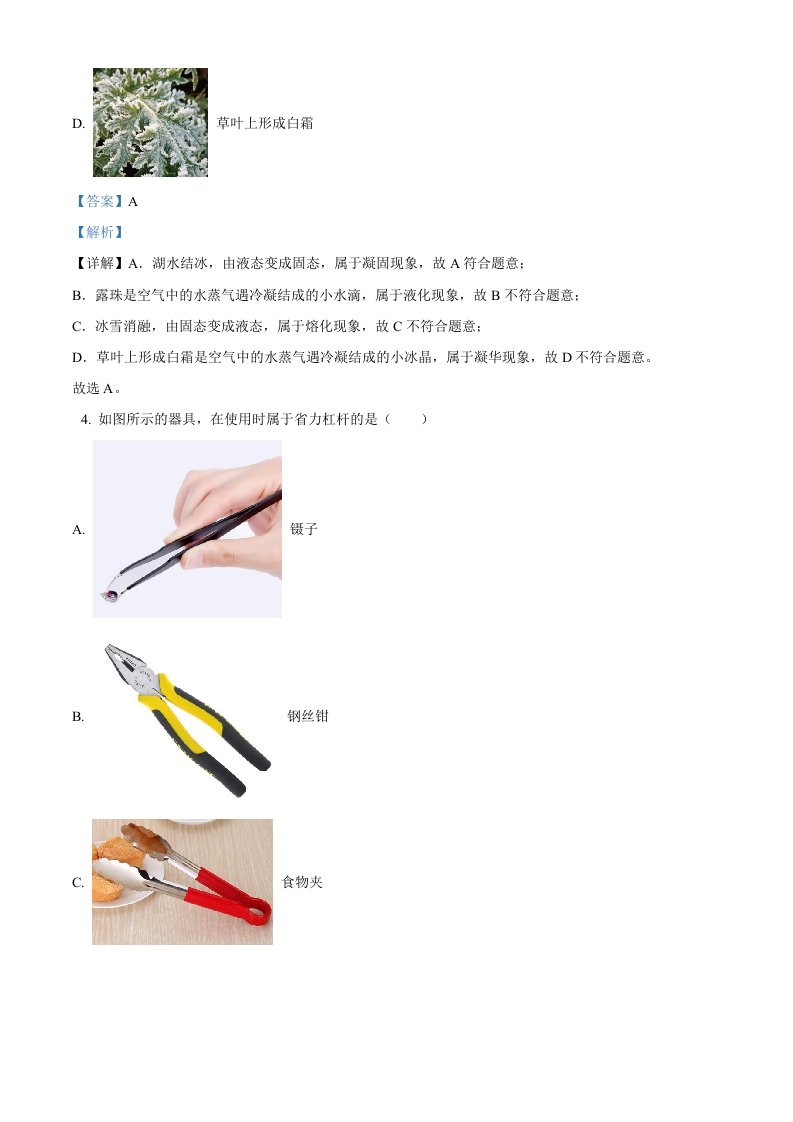 D. 草叶上形成白霜

【答案】A

【解析】

【详解】A．湖水结冰，由液态变成固态，属于凝固现象，故 A 符合题意；

B．露珠是空气中的水蒸气遇冷凝结成的小水滴，属于液化现象，故 B 不符合题意；

C．冰雪消融，由固态变成液态，属于熔化现象，故 C 不符合题意；

D．草叶上形成白霜是空气中的水蒸气遇冷凝结成的小冰晶，属于凝华现象，故 D 不符合题意。

故选 A。

4. 如图所示的器具，在使用时属于省力杠杆的是（　　）

A. 镊子

B. 钢丝钳

C. 食物夹